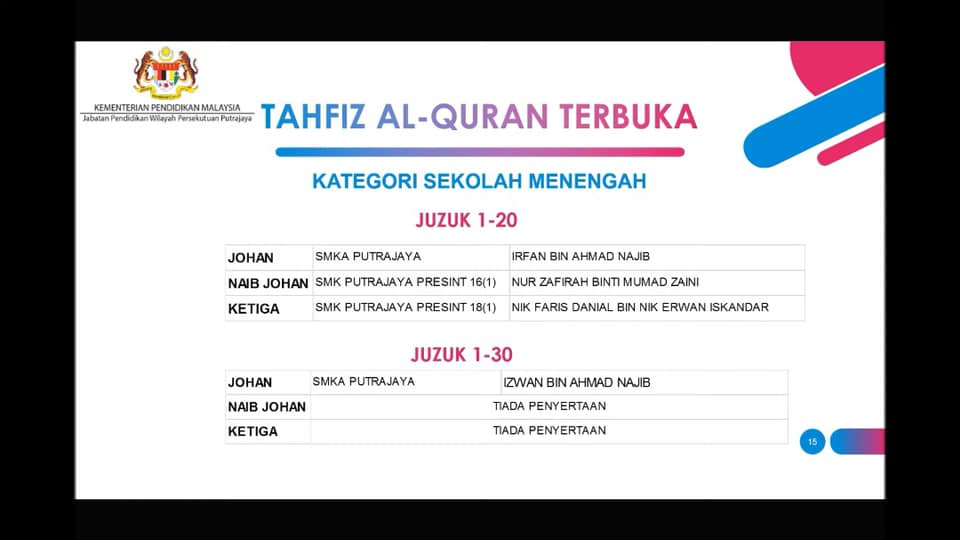 KEMENTERIAN PENDIDIKAN MALAYSIA
Jabatan Pendidikan Wilayah Persekutuan Putrajaya

TAHFIZ AL-QURAN TERBUKA

KATEGORI SEKOLAH MENENGAH

JUZUK 1-20

| JOHAN | SMKA PUTRAJAYA | IRFAN BIN AHMAD NAJIB |
|---|---|---|
| NAIB JOHAN | SMK PUTRAJAYA PRESINT 16(1) | NUR ZAFIRAH BINTI MUMAD ZAINI |
| KETIGA | SMK PUTRAJAYA PRESINT 18(1) | NIK FARIS DANIAL BIN NIK ERWAN ISKANDAR |

JUZUK 1-30

| JOHAN | SMKA PUTRAJAYA | IZWAN BIN AHMAD NAJIB |
|---|---|---|
| NAIB JOHAN | TIADA PENYERTAAN | |
| KETIGA | TIADA PENYERTAAN | |

15